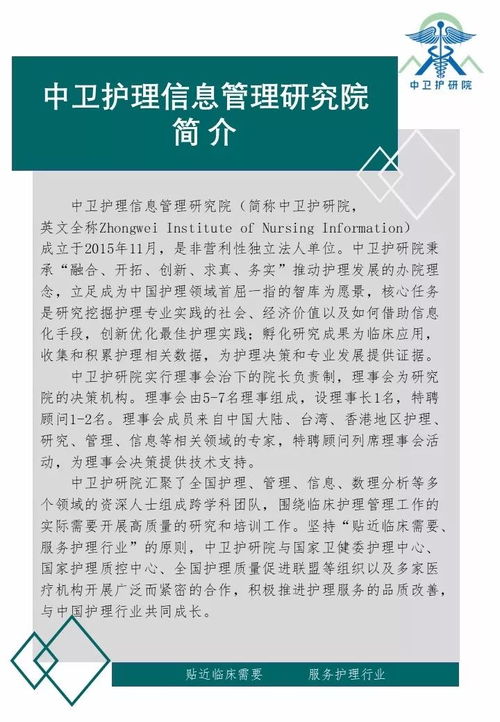 中卫护研院

中卫护理信息管理研究院
简介

中卫护理信息管理研究院（简称中卫护研院，英文全称Zhongwei Institute of Nursing Information）成立于2015年11月，是非营利性独立法人单位。中卫护研院秉承“融合、开拓、创新、求真、务实”推动护理发展的办院理念，立足成为中国护理领域首屈一指的智库为愿景，核心任务是研究挖掘护理专业实践的社会、经济价值以及如何借助信息化手段，创新优化最佳护理实践；孵化研究成果为临床应用，收集和积累护理相关数据，为护理决策和专业发展提供证据。

中卫护研院实行理事会治下的院长负责制，理事会为研究院的决策机构。理事会由5-7名理事组成，设理事长1名，特聘顾问1-2名。理事会成员来自中国大陆、台湾、香港地区护理、研究、管理、信息等相关领域的专家，特聘顾问列席理事会活动，为理事会决策提供技术支持。

中卫护研院汇聚了全国护理、管理、信息、数理分析等多个领域的资深人士组成跨学科团队，围绕临床护理管理工作的实际需要开展高质量的研究和培训工作。坚持“贴近临床需要、服务护理行业”的原则，中卫护研院与国家卫健委护理中心、国家护理质控中心、全国护理质量促进联盟等组织以及多家医疗机构开展广泛而紧密的合作，积极推进护理服务的品质改善，与中国护理行业共同成长。

贴近临床需要　　服务护理行业